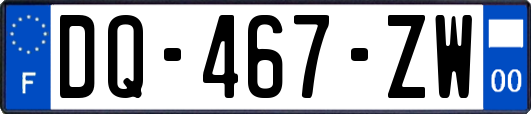 F
DQ-467-ZW
00